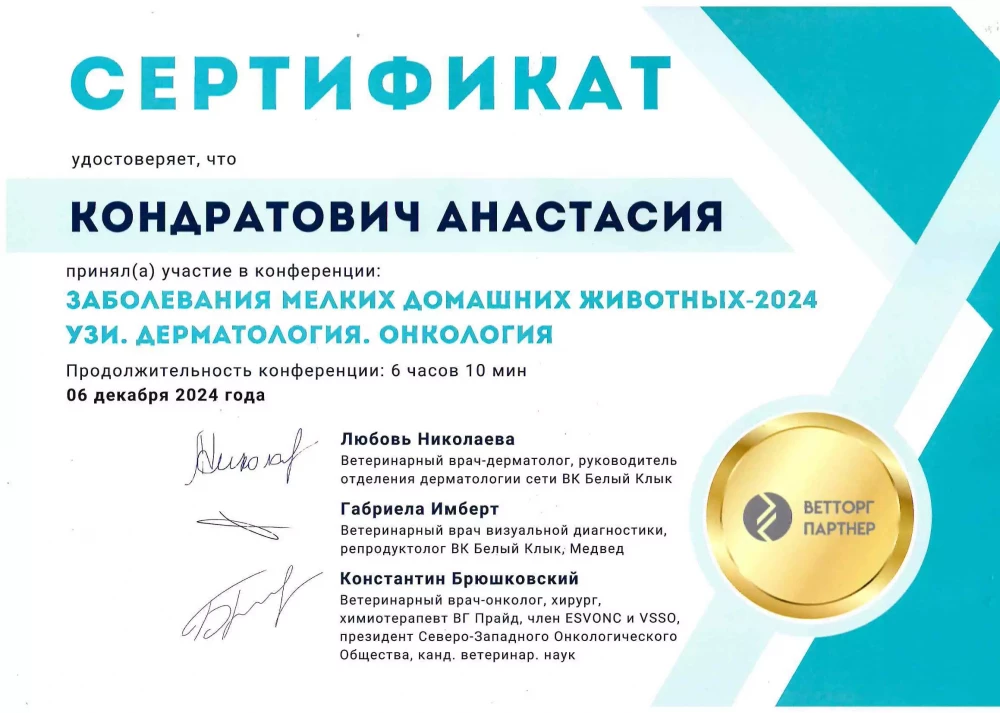 СЕРТИФИКАТ

удостоверяет, что

КОНДРАТОВИЧ АНАСТАСИЯ

принял(а) участие в конференции:

ЗАБОЛЕВАНИЯ МЕЛКИХ ДОМАШНИХ ЖИВОТНЫХ-2024
УЗИ. ДЕРМАТОЛОГИЯ. ОНКОЛОГИЯ

Продолжительность конференции: 6 часов 10 мин
06 декабря 2024 года

Любовь Николаева
Ветеринарный врач-дерматолог, руководитель отделения дерматологии сети ВК Белый Клык

Габриела Имберт
Ветеринарный врач визуальной диагностики, репродуктолог ВК Белый Клык, Медвед

Константин Брюшковский
Ветеринарный врач-онколог, хирург, химиотерапевт ВГ Прайд, член ESVONC и VSSO, президент Северо-Западного Онкологического Общества, канд. ветеринар. наук

ВЕТТОРГ ПАРТНЕР